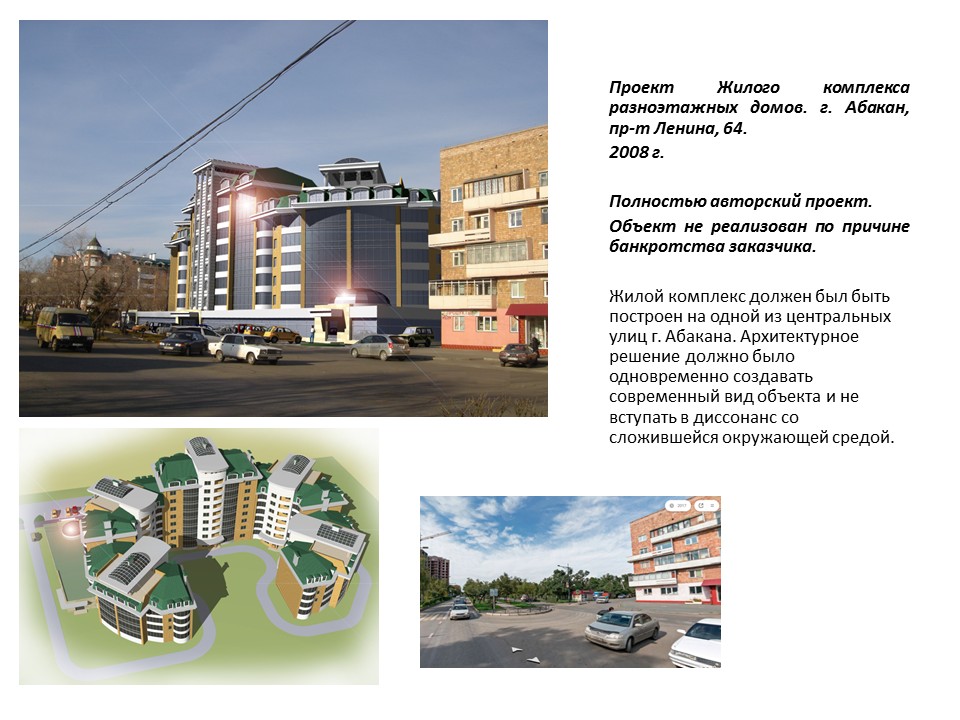 Проект Жилого комплекса разноэтажных домов. г. Абакан, пр-т Ленина, 64.

2008 г.

Полностью авторский проект.

Объект не реализован по причине банкротства заказчика.

Жилой комплекс должен был быть построен на одной из центральных улиц г. Абакана. Архитектурное решение должно было одновременно создавать современный вид объекта и не вступать в диссонанс со сложившейся окружающей средой.